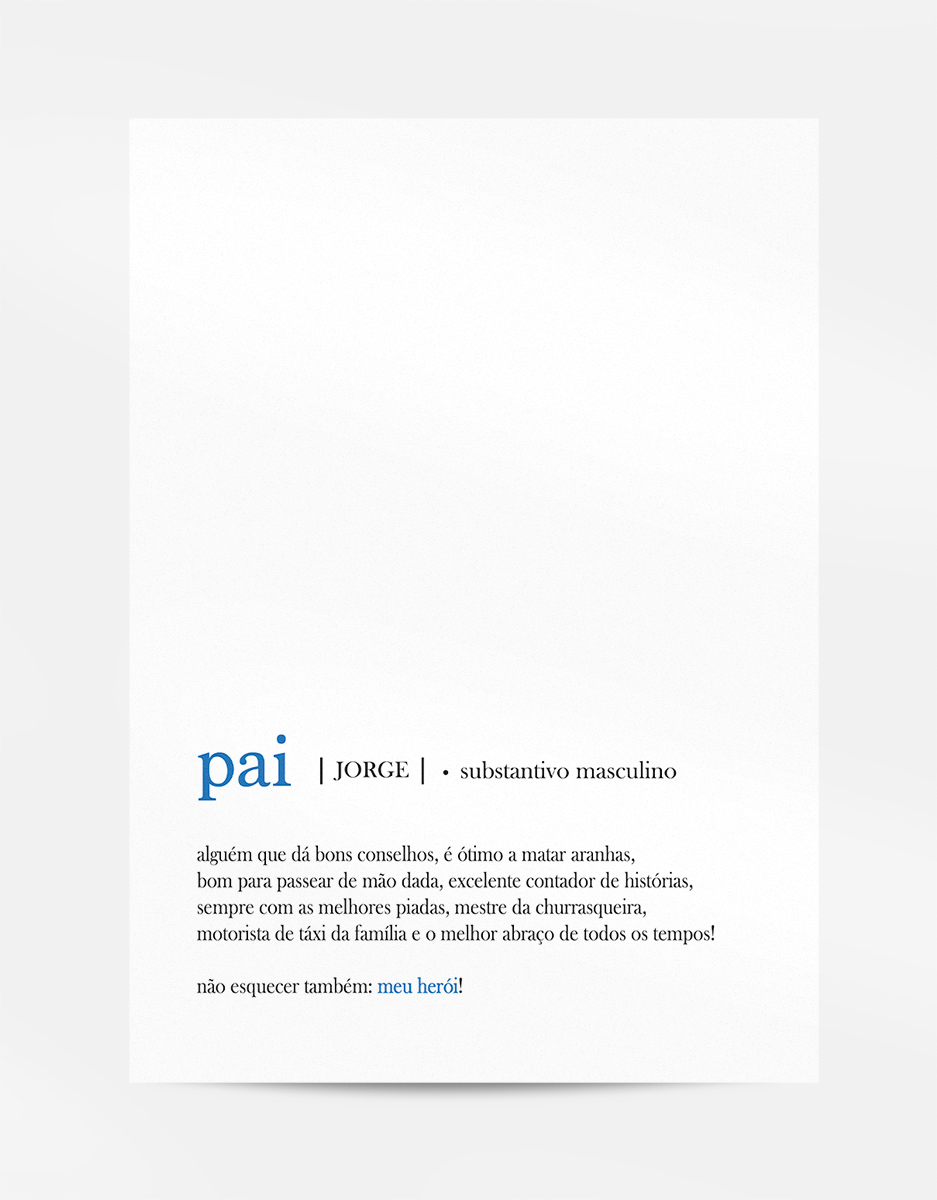 pai | JORGE | • substantivo masculino

alguém que dá bons conselhos, é ótimo a matar aranhas, bom para passear de mão dada, excelente contador de histórias, sempre com as melhores piadas, mestre da churrasqueira, motorista de táxi da família e o melhor abraço de todos os tempos!

não esquecer também: meu herói!